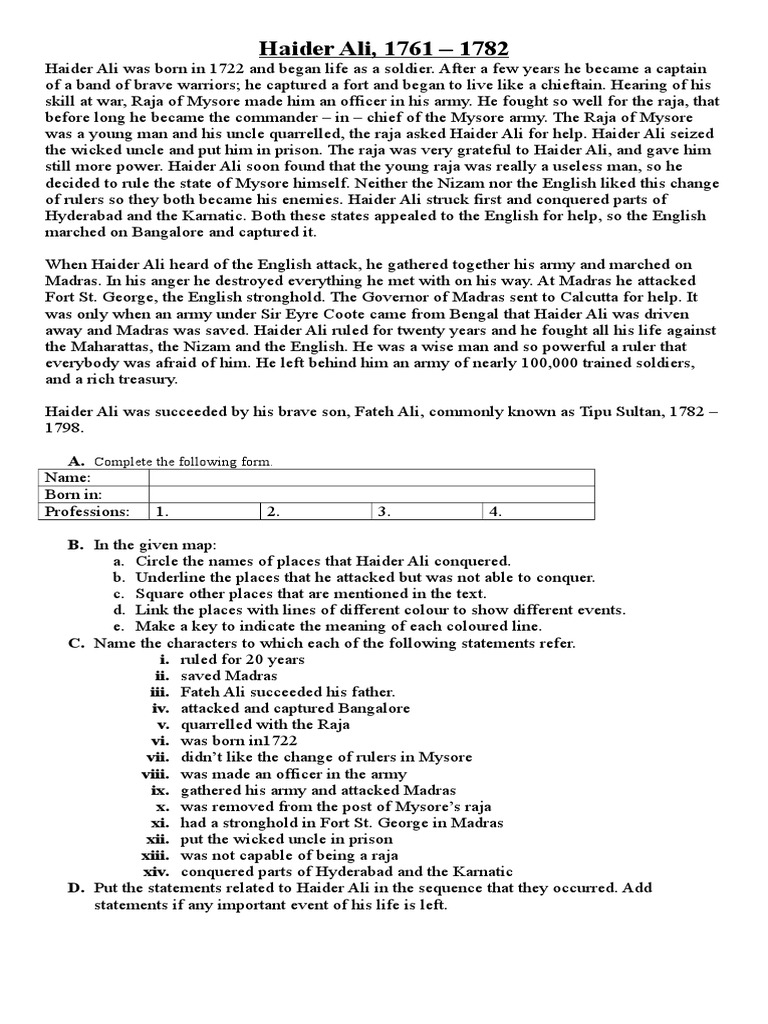 Haider Ali, 1761 – 1782

Haider Ali was born in 1722 and began life as a soldier. After a few years he became a captain of a band of brave warriors; he captured a fort and began to live like a chieftain. Hearing of his skill at war, Raja of Mysore made him an officer in his army. He fought so well for the raja, that before long he became the commander – in – chief of the Mysore army. The Raja of Mysore was a young man and his uncle quarrelled, the raja asked Haider Ali for help. Haider Ali seized the wicked uncle and put him in prison. The raja was very grateful to Haider Ali, and gave him still more power. Haider Ali soon found that the young raja was really a useless man, so he decided to rule the state of Mysore himself. Neither the Nizam nor the English liked this change of rulers so they both became his enemies. Haider Ali struck first and conquered parts of Hyderabad and the Karnatic. Both these states appealed to the English for help, so the English marched on Bangalore and captured it.

When Haider Ali heard of the English attack, he gathered together his army and marched on Madras. In his anger he destroyed everything he met with on his way. At Madras he attacked Fort St. George, the English stronghold. The Governor of Madras sent to Calcutta for help. It was only when an army under Sir Eyre Coote came from Bengal that Haider Ali was driven away and Madras was saved. Haider Ali ruled for twenty years and he fought all his life against the Maharattas, the Nizam and the English. He was a wise man and so powerful a ruler that everybody was afraid of him. He left behind him an army of nearly 100,000 trained soldiers, and a rich treasury.

Haider Ali was succeeded by his brave son, Fateh Ali, commonly known as Tipu Sultan, 1782 – 1798.

A. Complete the following form.

| Name: | | | | |
|---|---|---|---|---|
| Born in: | | | | |
| Professions: | 1. | 2. | 3. | 4. |

B. In the given map:
a. Circle the names of places that Haider Ali conquered.
b. Underline the places that he attacked but was not able to conquer.
c. Square other places that are mentioned in the text.
d. Link the places with lines of different colour to show different events.
e. Make a key to indicate the meaning of each coloured line.
C. Name the characters to which each of the following statements refer.
i. ruled for 20 years
ii. saved Madras
iii. Fateh Ali succeeded his father.
iv. attacked and captured Bangalore
v. quarrelled with the Raja
vi. was born in1722
vii. didn't like the change of rulers in Mysore
viii. was made an officer in the army
ix. gathered his army and attacked Madras
x. was removed from the post of Mysore's raja
xi. had a stronghold in Fort St. George in Madras
xii. put the wicked uncle in prison
xiii. was not capable of being a raja
xiv. conquered parts of Hyderabad and the Karnatic
D. Put the statements related to Haider Ali in the sequence that they occurred. Add statements if any important event of his life is left.